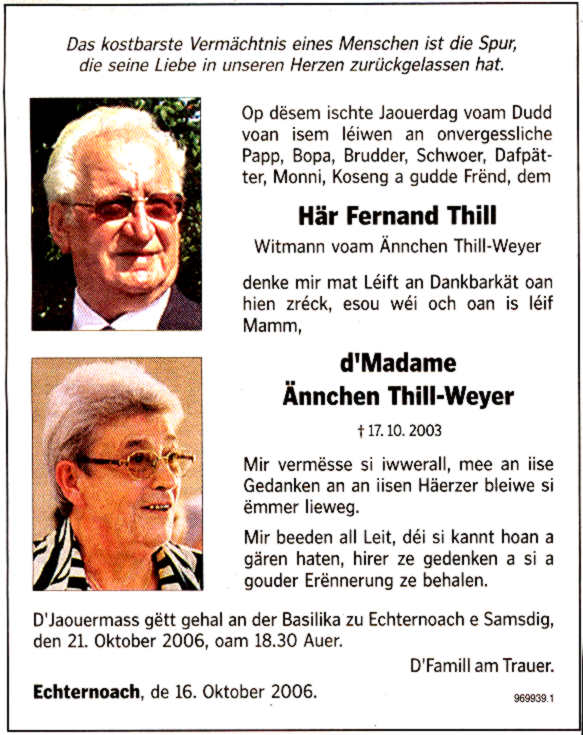 Das kostbarste Vermächtnis eines Menschen ist die Spur, die seine Liebe in unseren Herzen zurückgelassen hat.

Op dësem ischte Jaouerdag voam Dudd voan isem léiwen an onvergessliche Papp, Bopa, Brudder, Schwoer, Dafpätter, Monni, Koseng a gudde Frënd, dem

Här Fernand Thill

Witmann voam Ännchen Thill-Weyer

denke mir mat Léift an Dankbarkät oan hien zréck, esou wéi och oan is léif Mamm,

d'Madame
Ännchen Thill-Weyer

† 17. 10. 2003

Mir vermësse si iwwerall, mee an iise Gedanken an an iisen Häerzer bleiwe si ëmmer lieweg.

Mir beeden all Leit, déi si kannt hoan a gären haten, hirer ze gedenken a si a gouder Erënnerung ze behalen.

D'Jaouermass gëtt gehal an der Basilika zu Echternoach e Samsdig, den 21. Oktober 2006, oam 18.30 Auer.

D'Famill am Trauer.

Echternoach, de 16. Oktober 2006.

969939.1